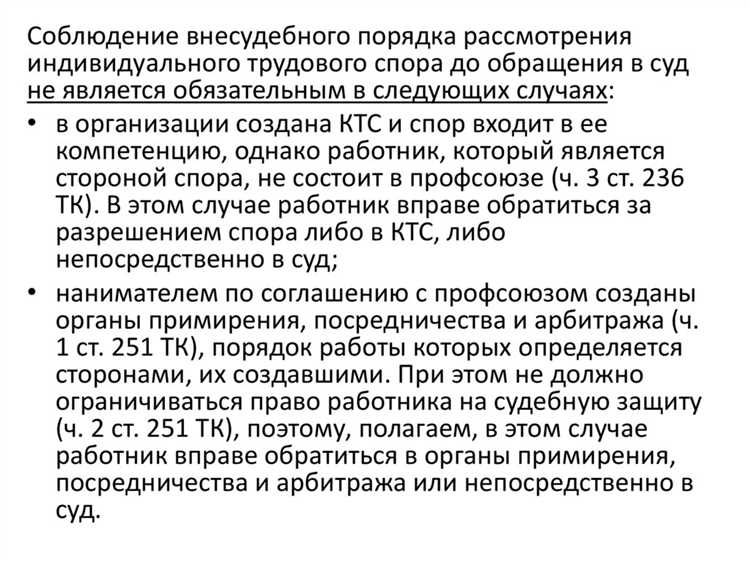 Соблюдение внесудебного порядка рассмотрения индивидуального трудового спора до обращения в суд не является обязательным в следующих случаях:

• в организации создана КТС и спор входит в ее компетенцию, однако работник, который является стороной спора, не состоит в профсоюзе (ч. 3 ст. 236 ТК). В этом случае работник вправе обратиться за разрешением спора либо в КТС, либо непосредственно в суд;

• нанимателем по соглашению с профсоюзом созданы органы примирения, посредничества и арбитража (ч. 1 ст. 251 ТК), порядок работы которых определяется сторонами, их создавшими. При этом не должно ограничиваться право работника на судебную защиту (ч. 2 ст. 251 ТК), поэтому, полагаем, в этом случае работник вправе обратиться в органы примирения, посредничества и арбитража или непосредственно в суд.